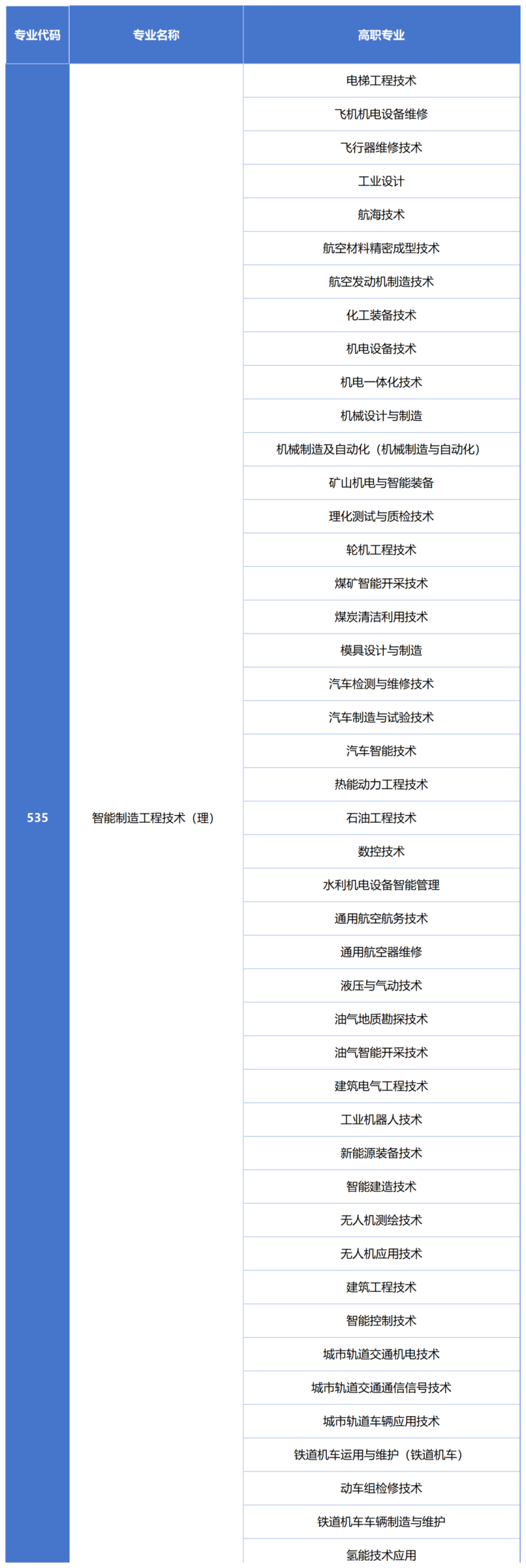 | 专业代码 | 专业名称 | 高职专业 |
|---|---|---|
| 535 | 智能制造工程技术（理） | 电梯工程技术 |
| | | 飞机机电设备维修 |
| | | 飞行器维修技术 |
| | | 工业设计 |
| | | 航海技术 |
| | | 航空材料精密成型技术 |
| | | 航空发动机制造技术 |
| | | 化工装备技术 |
| | | 机电设备技术 |
| | | 机电一体化技术 |
| | | 机械设计与制造 |
| | | 机械制造及自动化（机械制造与自动化） |
| | | 矿山机电与智能装备 |
| | | 理化测试与质检技术 |
| | | 轮机工程技术 |
| | | 煤矿智能开采技术 |
| | | 煤炭清洁利用技术 |
| | | 模具设计与制造 |
| | | 汽车检测与维修技术 |
| | | 汽车制造与试验技术 |
| | | 汽车智能技术 |
| | | 热能动力工程技术 |
| | | 石油工程技术 |
| | | 数控技术 |
| | | 水利机电设备智能管理 |
| | | 通用航空航务技术 |
| | | 通用航空器维修 |
| | | 液压与气动技术 |
| | | 油气地质勘探技术 |
| | | 油气智能开采技术 |
| | | 建筑电气工程技术 |
| | | 工业机器人技术 |
| | | 新能源装备技术 |
| | | 智能建造技术 |
| | | 无人机测绘技术 |
| | | 无人机应用技术 |
| | | 建筑工程技术 |
| | | 智能控制技术 |
| | | 城市轨道交通机电技术 |
| | | 城市轨道交通通信信号技术 |
| | | 城市轨道车辆应用技术 |
| | | 铁道机车运用与维护（铁道机车） |
| | | 动车组检修技术 |
| | | 铁道机车车辆制造与维护 |
| | | 氢能技术应用 |